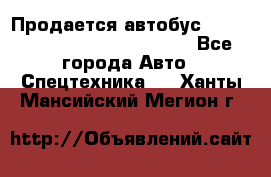 Продается автобус Все города Авто Спецтехника Ханты Мансийский Мегион г

http://Объявлений.сайт